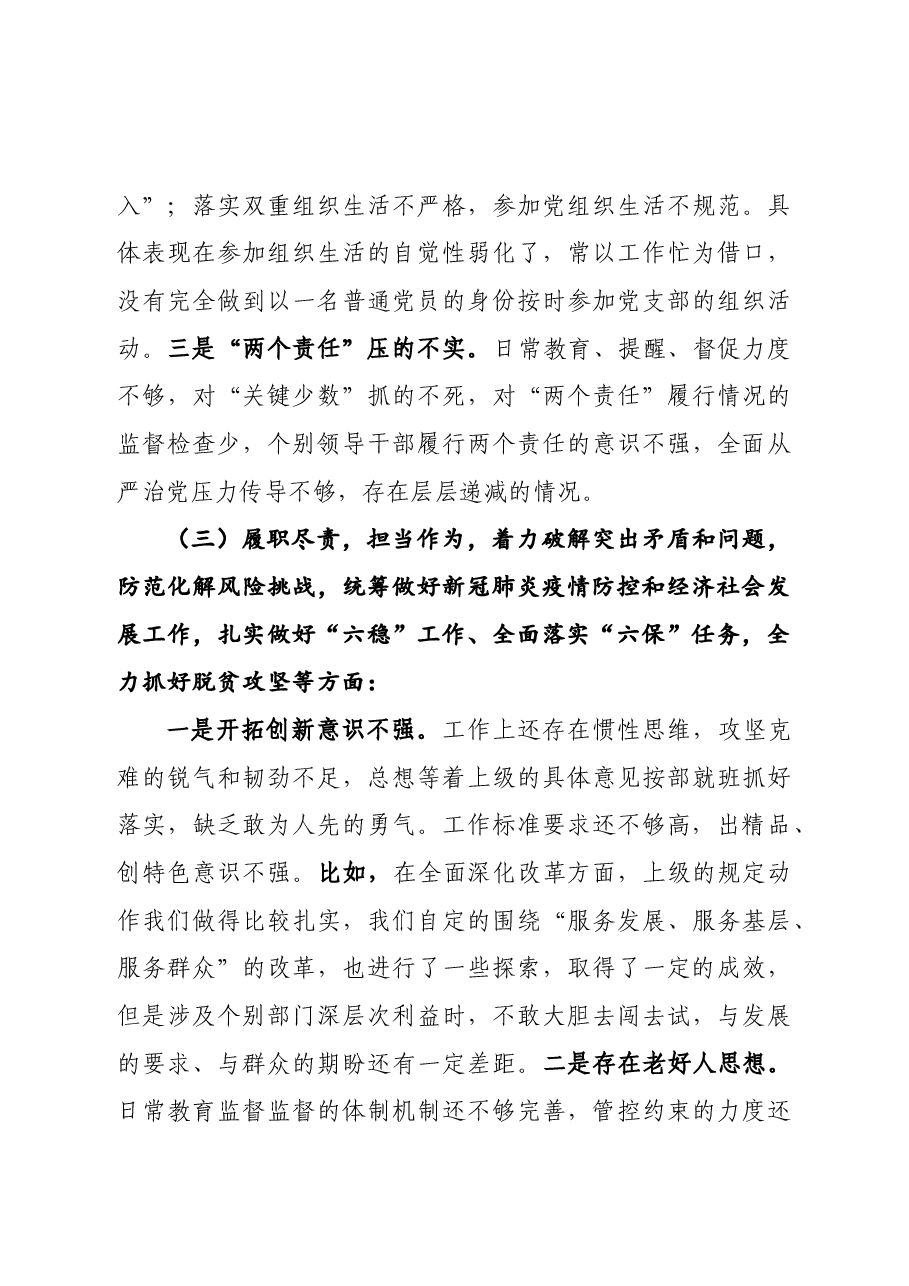 入”；落实双重组织生活不严格，参加党组织生活不规范。具体表现在参加组织生活的自觉性弱化了，常以工作忙为借口，没有完全做到以一名普通党员的身份按时参加党支部的组织活动。三是“两个责任”压的不实。日常教育、提醒、督促力度不够，对“关键少数”抓的不死，对“两个责任”履行情况的监督检查少，个别领导干部履行两个责任的意识不强，全面从严治党压力传导不够，存在层层递减的情况。

（三）履职尽责，担当作为，着力破解突出矛盾和问题，防范化解风险挑战，统筹做好新冠肺炎疫情防控和经济社会发展工作，扎实做好“六稳”工作、全面落实“六保”任务，全力抓好脱贫攻坚等方面：

一是开拓创新意识不强。工作上还存在惯性思维，攻坚克难的锐气和韧劲不足，总想等着上级的具体意见按部就班抓好落实，缺乏敢为人先的勇气。工作标准要求还不够高，出精品、创特色意识不强。比如，在全面深化改革方面，上级的规定动作我们做得比较扎实，我们自定的围绕“服务发展、服务基层、服务群众”的改革，也进行了一些探索，取得了一定的成效，但是涉及个别部门深层次利益时，不敢大胆去闯去试，与发展的要求、与群众的期盼还有一定差距。二是存在老好人思想。日常教育监督监督的体制机制还不够完善，管控约束的力度还